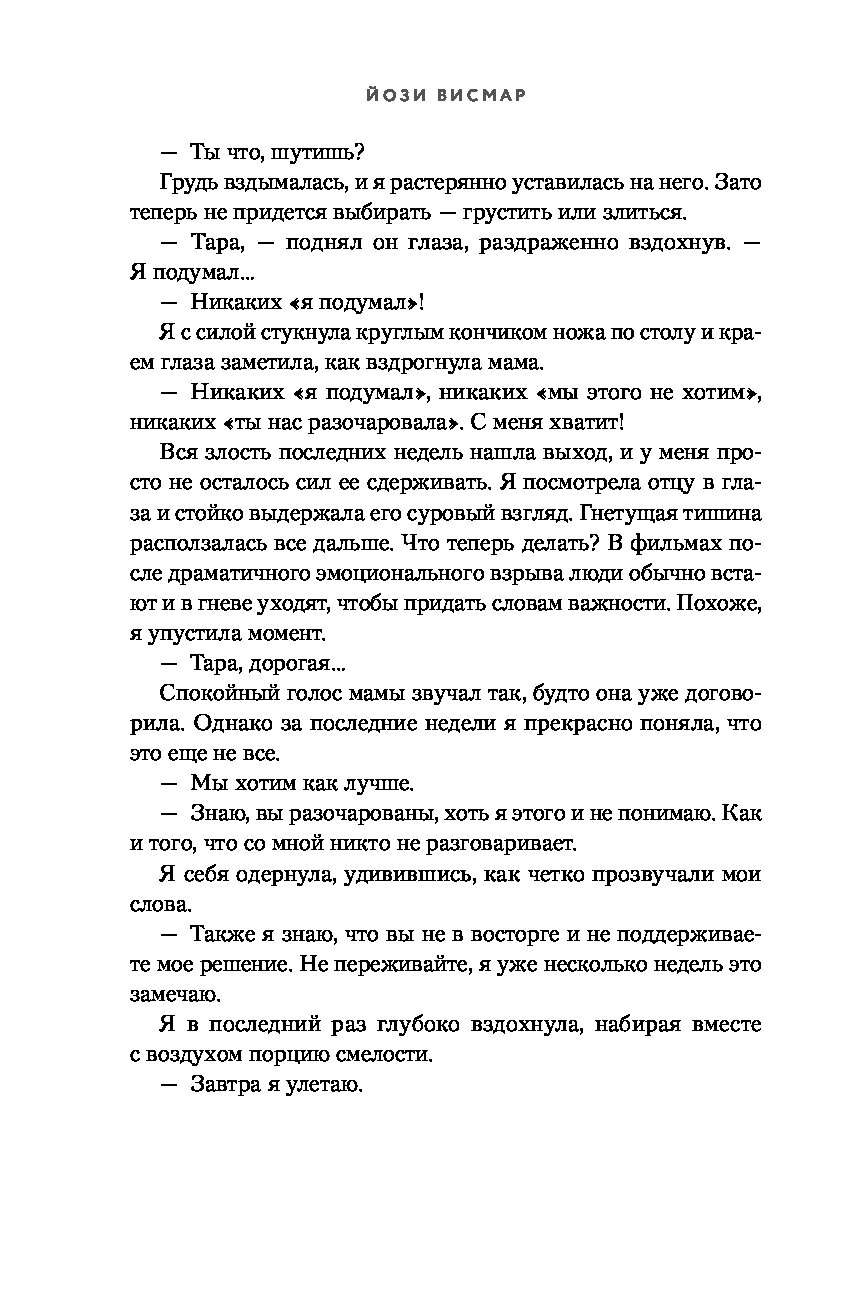 ЙОЗИ ВИСМАР

— Ты что, шутишь?

Грудь вздымалась, и я растерянно уставилась на него. Зато теперь не придется выбирать — грустить или злиться.

— Тара, — поднял он глаза, раздраженно вздохнув. — Я подумал...

— Никаких «я подумал»!

Я с силой стукнула круглым кончиком ножа по столу и краем глаза заметила, как вздрогнула мама.

— Никаких «я подумал», никаких «мы этого не хотим», никаких «ты нас разочаровала». С меня хватит!

Вся злость последних недель нашла выход, и у меня просто не осталось сил ее сдерживать. Я посмотрела отцу в глаза и стойко выдержала его суровый взгляд. Гнетущая тишина расползалась все дальше. Что теперь делать? В фильмах после драматичного эмоционального взрыва люди обычно встают и в гневе уходят, чтобы придать словам важности. Похоже, я упустила момент.

— Тара, дорогая...

Спокойный голос мамы звучал так, будто она уже договорила. Однако за последние недели я прекрасно поняла, что это еще не все.

— Мы хотим как лучше.

— Знаю, вы разочарованы, хоть я этого и не понимаю. Как и того, что со мной никто не разговаривает.

Я себя одернула, удивившись, как четко прозвучали мои слова.

— Также я знаю, что вы не в восторге и не поддерживаете мое решение. Не переживайте, я уже несколько недель это замечаю.

Я в последний раз глубоко вздохнула, набирая вместе с воздухом порцию смелости.

— Завтра я улетаю.